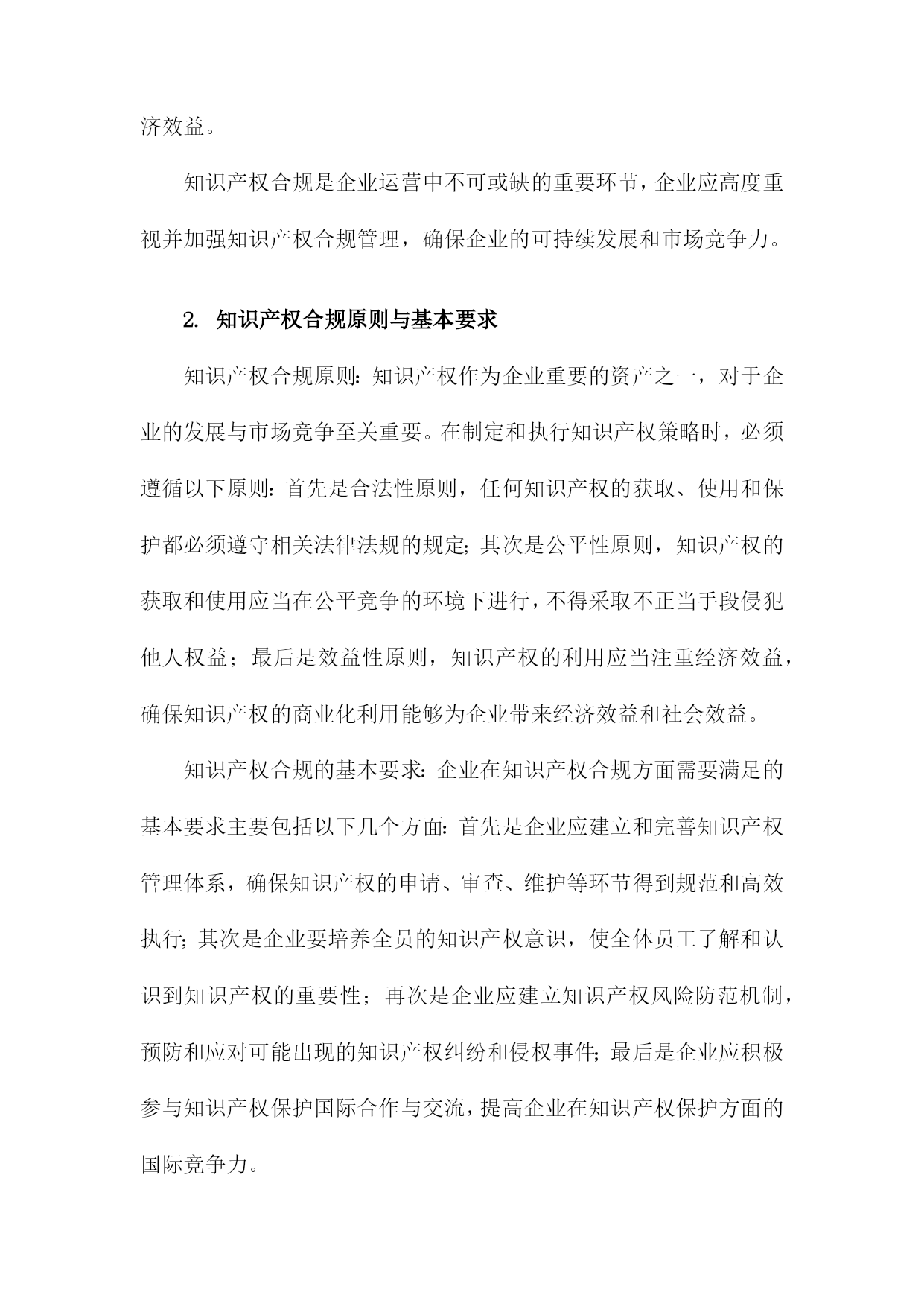 济效益。

知识产权合规是企业运营中不可或缺的重要环节，企业应高度重视并加强知识产权合规管理，确保企业的可持续发展和市场竞争力。

2. 知识产权合规原则与基本要求

知识产权合规原则：知识产权作为企业重要的资产之一，对于企业的发展与市场竞争至关重要。在制定和执行知识产权策略时，必须遵循以下原则：首先是合法性原则，任何知识产权的获取、使用和保护都必须遵守相关法律法规的规定；其次是公平性原则，知识产权的获取和使用应当在公平竞争的环境下进行，不得采取不正当手段侵犯他人权益；最后是效益性原则，知识产权的利用应当注重经济效益，确保知识产权的商业化利用能够为企业带来经济效益和社会效益。

知识产权合规的基本要求：企业在知识产权合规方面需要满足的基本要求主要包括以下几个方面：首先是企业应建立和完善知识产权管理体系，确保知识产权的申请、审查、维护等环节得到规范和高效执行；其次是企业要培养全员的知识产权意识，使全体员工了解和认识到知识产权的重要性；再次是企业应建立知识产权风险防范机制，预防和应对可能出现的知识产权纠纷和侵权事件；最后是企业应积极参与知识产权保护国际合作与交流，提高企业在知识产权保护方面的国际竞争力。